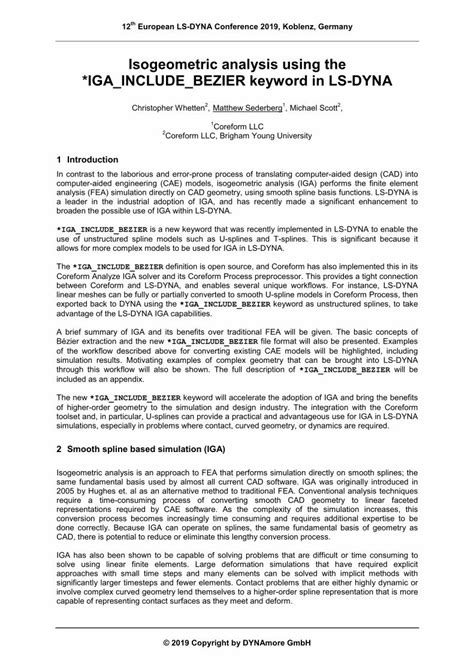 12$^{th}$ European LS-DYNA Conference 2019, Koblenz, Germany

Isogeometric analysis using the *IGA_INCLUDE_BEZIER keyword in LS-DYNA

Christopher Whetten$^2$, Matthew Sederberg$^1$, Michael Scott$^2$,

$^1$Coreform LLC
$^2$Coreform LLC, Brigham Young University

1 Introduction

In contrast to the laborious and error-prone process of translating computer-aided design (CAD) into computer-aided engineering (CAE) models, isogeometric analysis (IGA) performs the finite element analysis (FEA) simulation directly on CAD geometry, using smooth spline basis functions. LS-DYNA is a leader in the industrial adoption of IGA, and has recently made a significant enhancement to broaden the possible use of IGA within LS-DYNA.

*IGA_INCLUDE_BEZIER is a new keyword that was recently implemented in LS-DYNA to enable the use of unstructured spline models such as U-splines and T-splines. This is significant because it allows for more complex models to be used for IGA in LS-DYNA.

The *IGA_INCLUDE_BEZIER definition is open source, and Coreform has also implemented this in its Coreform Analyze IGA solver and its Coreform Process preprocessor. This provides a tight connection between Coreform and LS-DYNA, and enables several unique workflows. For instance, LS-DYNA linear meshes can be fully or partially converted to smooth U-spline models in Coreform Process, then exported back to DYNA using the *IGA_INCLUDE_BEZIER keyword as unstructured splines, to take advantage of the LS-DYNA IGA capabilities.

A brief summary of IGA and its benefits over traditional FEA will be given. The basic concepts of Bézier extraction and the new *IGA_INCLUDE_BEZIER file format will also be presented. Examples of the workflow described above for converting existing CAE models will be highlighted, including simulation results. Motivating examples of complex geometry that can be brought into LS-DYNA through this workflow will also be shown. The full description of *IGA_INCLUDE_BEZIER will be included as an appendix.

The new *IGA_INCLUDE_BEZIER keyword will accelerate the adoption of IGA and bring the benefits of higher-order geometry to the simulation and design industry. The integration with the Coreform toolset and, in particular, U-splines can provide a practical and advantageous use for IGA in LS-DYNA simulations, especially in problems where contact, curved geometry, or dynamics are required.

2 Smooth spline based simulation (IGA)

Isogeometric analysis is an approach to FEA that performs simulation directly on smooth splines; the same fundamental basis used by almost all current CAD software. IGA was originally introduced in 2005 by Hughes et. al as an alternative method to traditional FEA. Conventional analysis techniques require a time-consuming process of converting smooth CAD geometry to linear faceted representations required by CAE software. As the complexity of the simulation increases, this conversion process becomes increasingly time consuming and requires additional expertise to be done correctly. Because IGA can operate on splines, the same fundamental basis of geometry as CAD, there is potential to reduce or eliminate this lengthy conversion process.

IGA has also been shown to be capable of solving problems that are difficult or time consuming to solve using linear finite elements. Large deformation simulations that have required explicit approaches with small time steps and many elements can be solved with implicit methods with significantly larger timesteps and fewer elements. Contact problems that are either highly dynamic or involve complex curved geometry lend themselves to a higher-order spline representation that is more capable of representing contact surfaces as they meet and deform.

© 2019 Copyright by DYNAmore GmbH